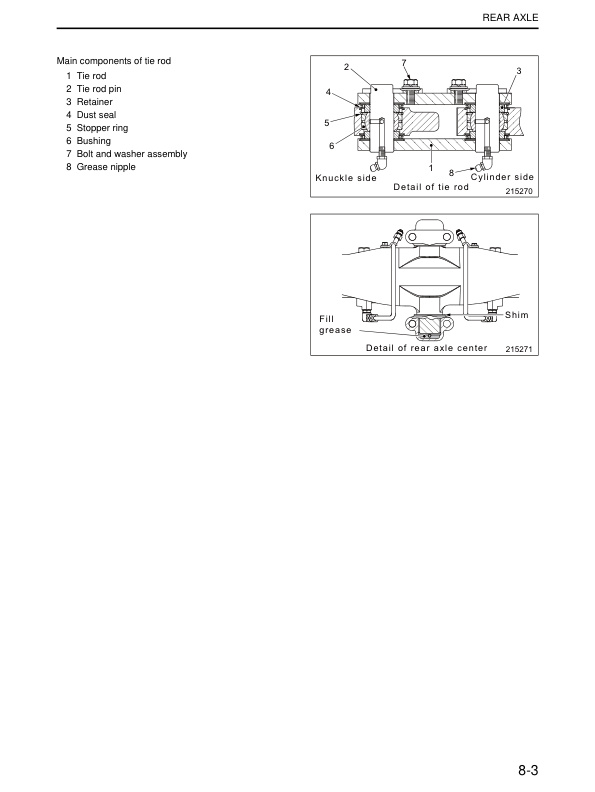 REAR AXLE

Main components of tie rod
1 Tie rod
2 Tie rod pin
3 Retainer
4 Dust seal
5 Stopper ring
6 Bushing
7 Bolt and washer assembly
8 Grease nipple

2
7
3
4
5
6
1
8
Knuckle side
Cylinder side
Detail of tie rod
215270

Fill grease
Shim
Detail of rear axle center
215271

8-3